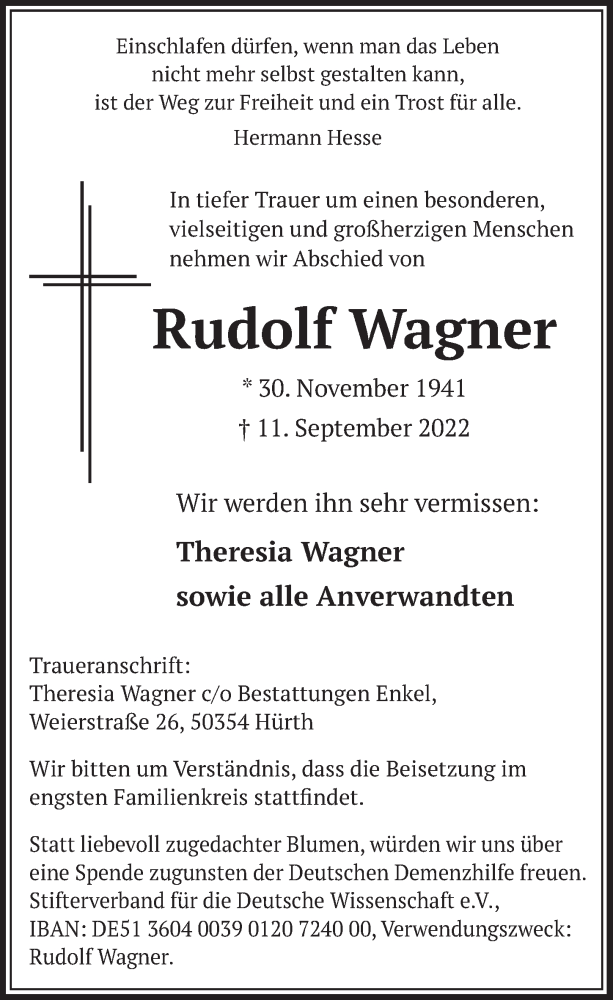 Einschlafen dürfen, wenn man das Leben
nicht mehr selbst gestalten kann,
ist der Weg zur Freiheit und ein Trost für alle.

Hermann Hesse

In tiefer Trauer um einen besonderen, vielseitigen und großherzigen Menschen nehmen wir Abschied von

Rudolf Wagner

* 30. November 1941
† 11. September 2022

Wir werden ihn sehr vermissen:

Theresia Wagner
sowie alle Anverwandten

Traueranschrift:
Theresia Wagner c/o Bestattungen Enkel,
Weierstraße 26, 50354 Hürth

Wir bitten um Verständnis, dass die Beisetzung im engsten Familienkreis stattfindet.

Statt liebevoll zugedachter Blumen, würden wir uns über eine Spende zugunsten der Deutschen Demenzhilfe freuen. Stifterverband für die Deutsche Wissenschaft e.V., IBAN: DE51 3604 0039 0120 7240 00, Verwendungszweck: Rudolf Wagner.